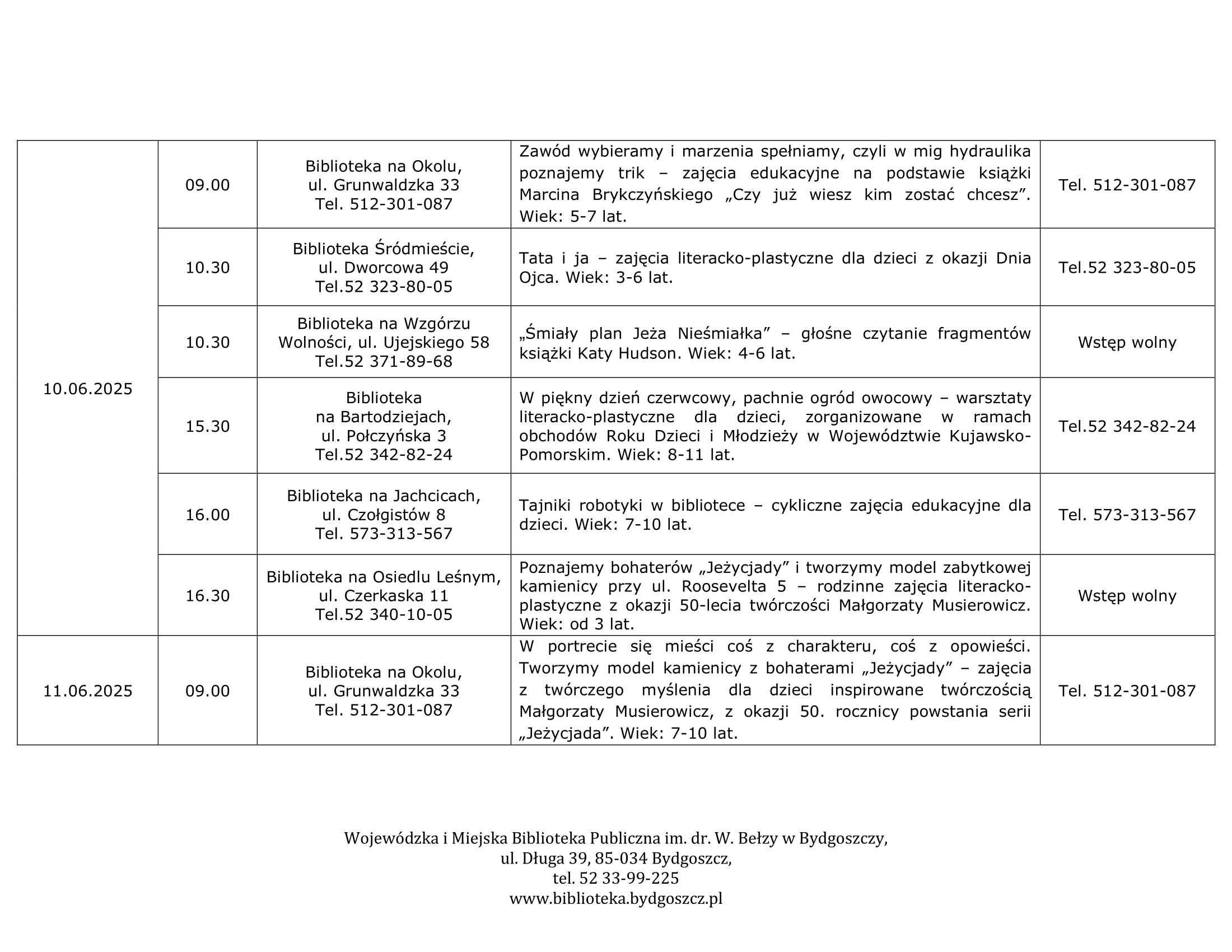 | | | | | |
|---|---|---|---|---|
| 10.06.2025 | 09.00 | Biblioteka na Okolu, ul. Grunwaldzka 33 Tel. 512-301-087 | Zawód wybieramy i marzenia spełniamy, czyli w mig hydraulika poznajemy trik – zajęcia edukacyjne na podstawie książki Marcina Brykczyńskiego „Czy już wiesz kim zostać chcesz”. Wiek: 5-7 lat. | Tel. 512-301-087 |
| | 10.30 | Biblioteka Śródmieście, ul. Dworcowa 49 Tel.52 323-80-05 | Tata i ja – zajęcia literacko-plastyczne dla dzieci z okazji Dnia Ojca. Wiek: 3-6 lat. | Tel.52 323-80-05 |
| | 10.30 | Biblioteka na Wzgórzu Wolności, ul. Ujejskiego 58 Tel.52 371-89-68 | „Śmiały plan Jeża Nieśmiałka” – głośne czytanie fragmentów książki Katy Hudson. Wiek: 4-6 lat. | Wstęp wolny |
| | 15.30 | Biblioteka na Bartodziejach, ul. Połczyńska 3 Tel.52 342-82-24 | W piękny dzień czerwcowy, pachnie ogród owocowy – warsztaty literacko-plastyczne dla dzieci, zorganizowane w ramach obchodów Roku Dzieci i Młodzieży w Województwie Kujawsko-Pomorskim. Wiek: 8-11 lat. | Tel.52 342-82-24 |
| | 16.00 | Biblioteka na Jachcicach, ul. Czołgistów 8 Tel. 573-313-567 | Tajniki robotyki w bibliotece – cykliczne zajęcia edukacyjne dla dzieci. Wiek: 7-10 lat. | Tel. 573-313-567 |
| | 16.30 | Biblioteka na Osiedlu Leśnym, ul. Czerkaska 11 Tel.52 340-10-05 | Poznajemy bohaterów „Jeżycjady” i tworzymy model zabytkowej kamienicy przy ul. Roosevelta 5 – rodzinne zajęcia literacko-plastyczne z okazji 50-lecia twórczości Małgorzaty Musierowicz. Wiek: od 3 lat. | Wstęp wolny |
| 11.06.2025 | 09.00 | Biblioteka na Okolu, ul. Grunwaldzka 33 Tel. 512-301-087 | W portrecie się mieści coś z charakteru, coś z opowieści. Tworzymy model kamienicy z bohaterami „Jeżycjady” – zajęcia z twórczego myślenia dla dzieci inspirowane twórczością Małgorzaty Musierowicz, z okazji 50. rocznicy powstania serii „Jeżycjada”. Wiek: 7-10 lat. | Tel. 512-301-087 |

Wojewódzka i Miejska Biblioteka Publiczna im. dr. W. Bełzy w Bydgoszczy,
ul. Długa 39, 85-034 Bydgoszcz,
tel. 52 33-99-225
www.biblioteka.bydgoszcz.pl